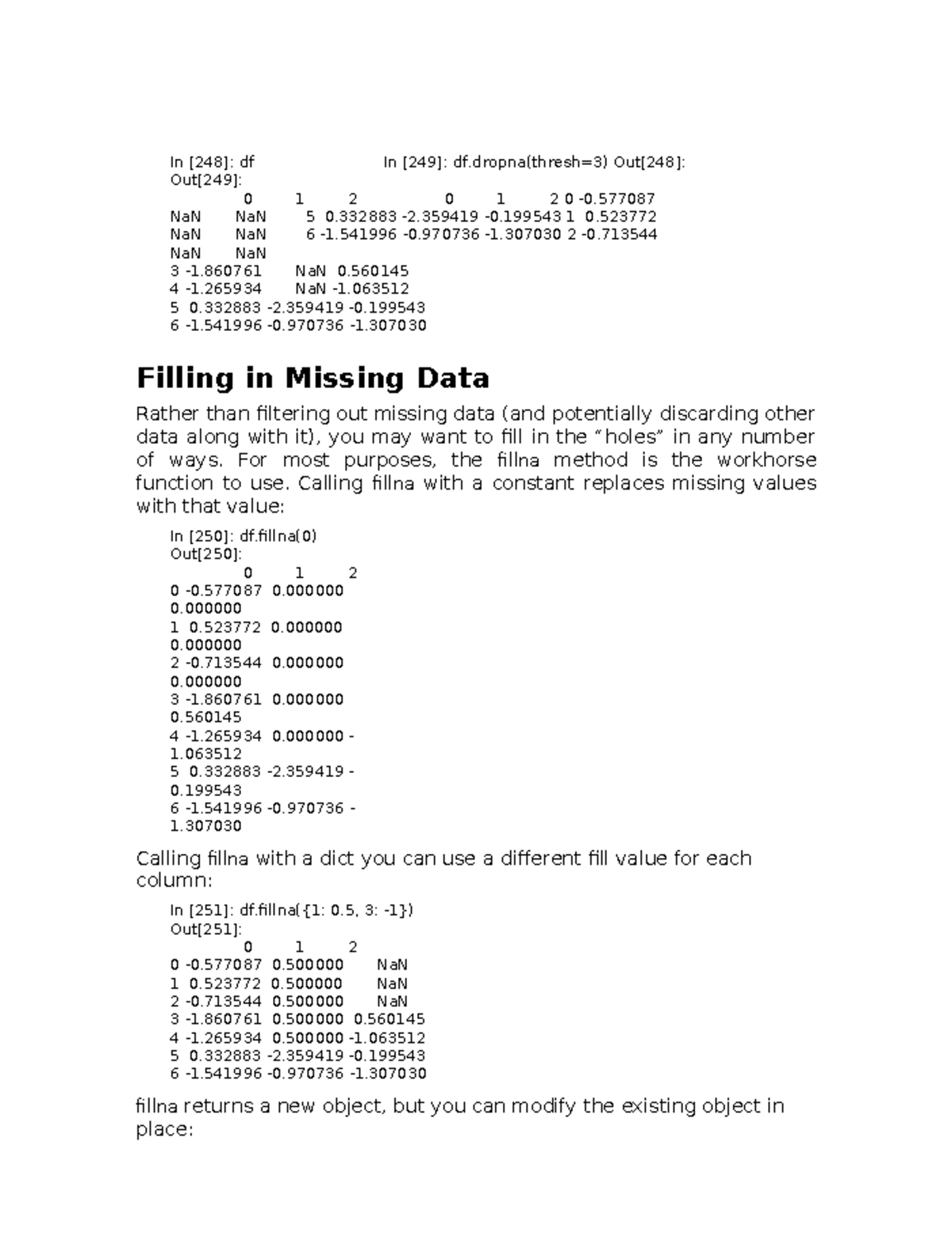 In [248]: df In [249]: df.dropna(thresh=3) Out[248]:
Out[249]:
0 1 2 0 1 2 0 -0.577087
NaN NaN 5 0.332883 -2.359419 -0.199543 1 0.523772
NaN NaN 6 -1.541996 -0.970736 -1.307030 2 -0.713544
NaN NaN
3 -1.860761 NaN 0.560145
4 -1.265934 NaN -1.063512
5 0.332883 -2.359419 -0.199543
6 -1.541996 -0.970736 -1.307030

Filling in Missing Data

Rather than filtering out missing data (and potentially discarding other data along with it), you may want to fill in the "holes" in any number of ways. For most purposes, the fillna method is the workhorse function to use. Calling fillna with a constant replaces missing values with that value:

In [250]: df.fillna(0)
Out[250]:
0 1 2
0 -0.577087 0.000000
0.000000
1 0.523772 0.000000
0.000000
2 -0.713544 0.000000
0.000000
3 -1.860761 0.000000
0.560145
4 -1.265934 0.000000 -
1.063512
5 0.332883 -2.359419 -
0.199543
6 -1.541996 -0.970736 -
1.307030

Calling fillna with a dict you can use a different fill value for each column:

In [251]: df.fillna({1: 0.5, 3: -1})
Out[251]:
0 1 2
0 -0.577087 0.500000 NaN
1 0.523772 0.500000 NaN
2 -0.713544 0.500000 NaN
3 -1.860761 0.500000 0.560145
4 -1.265934 0.500000 -1.063512
5 0.332883 -2.359419 -0.199543
6 -1.541996 -0.970736 -1.307030

fillna returns a new object, but you can modify the existing object in place: